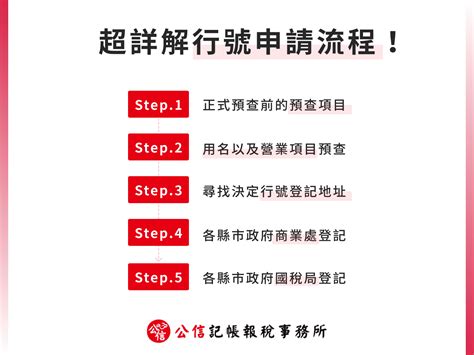 超詳解行號申請流程！

Step.1 正式預查前的預查項目

Step.2 用名以及營業項目預查

Step.3 尋找決定行號登記地址

Step.4 各縣市政府商業處登記

Step.5 各縣市政府國稅局登記

公信 公信記帳報稅事務所